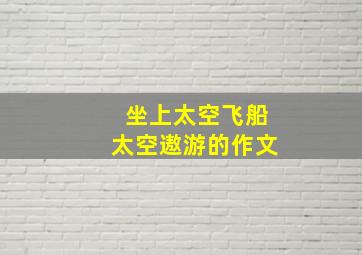 坐上太空飞船
太空遨游的作文